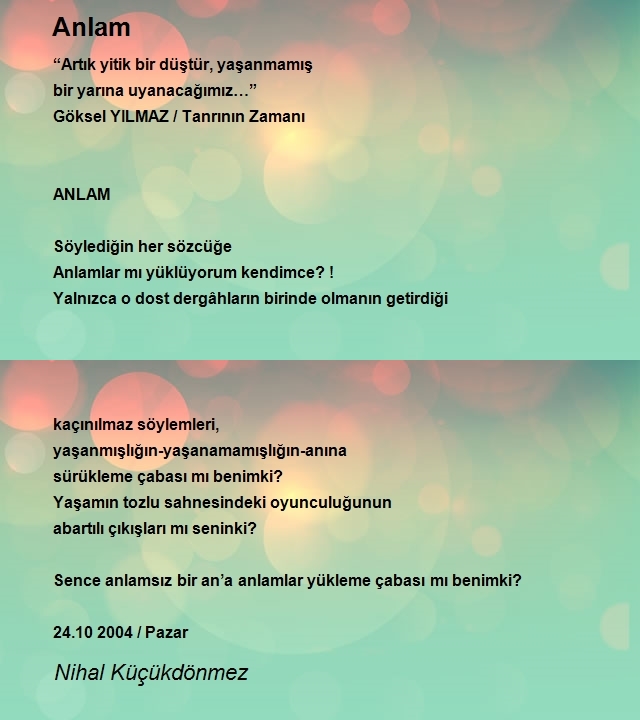 Anlam

“Artık yitik bir düştür, yaşanmamış
bir yarına uyanacağımız…”
Göksel YILMAZ / Tanrının Zamanı

ANLAM

Söylediğin her sözcüğe
Anlamlar mı yüklüyorum kendimce? !
Yalnızca o dost dergâhların birinde olmanın getirdiği

kaçınılmaz söylemleri,
yaşanmışlığın-yaşanamamışlığın-anına
sürükleme çabası mı benimki?
Yaşamın tozlu sahnesindeki oyunculuğunun
abartılı çıkışları mı seninki?

Sence anlamsız bir an’a anlamlar yükleme çabası mı benimki?

24.10 2004 / Pazar

Nihal Küçükdönmez